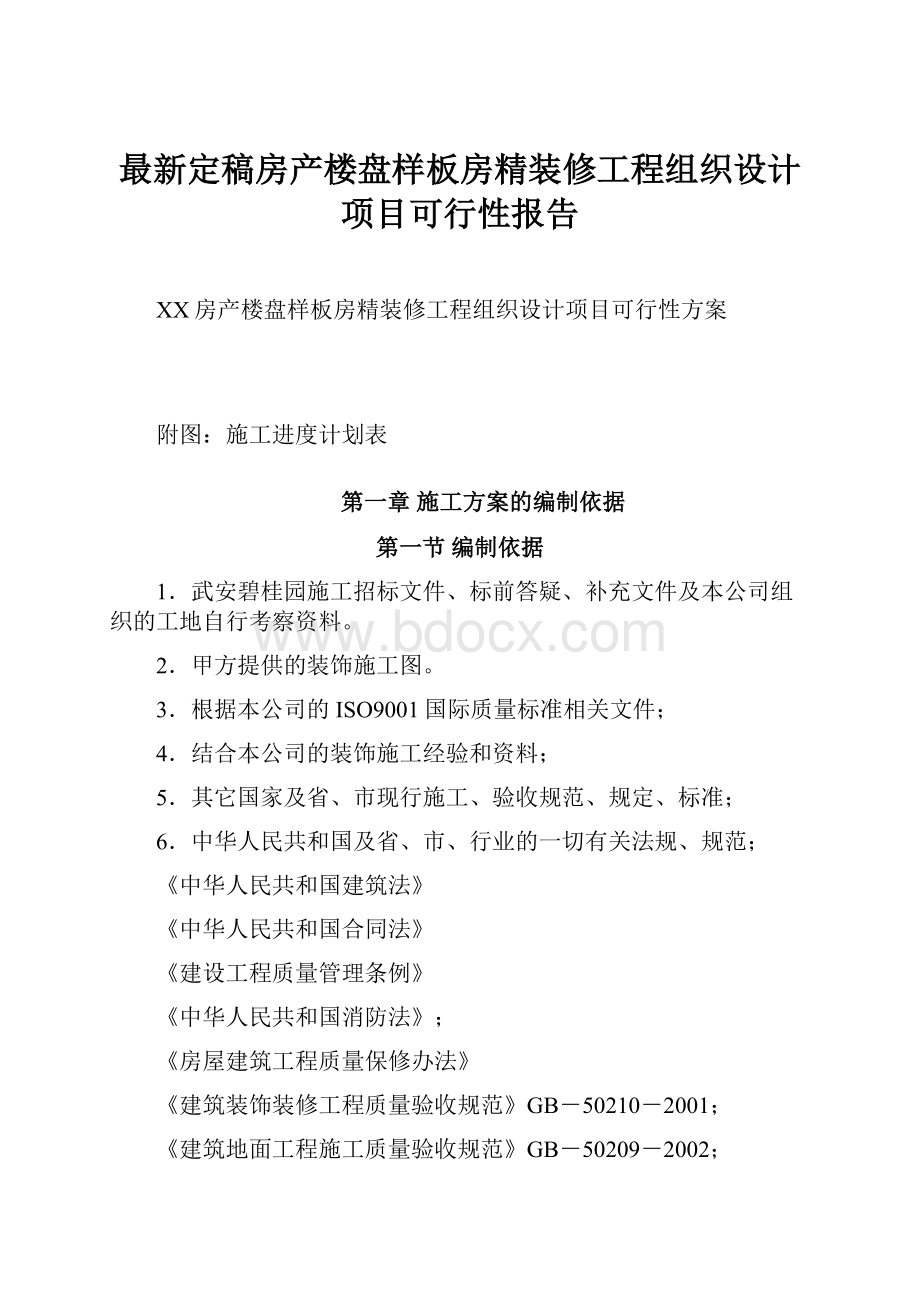 最新定稿房产楼盘样板房精装修工程组织设计项目可行性报告

XX房产楼盘样板房精装修工程组织设计项目可行性方案

附图：施工进度计划表

第一章 施工方案的编制依据

第一节 编制依据

1．武安碧桂园施工招标文件、标前答疑、补充文件及本公司组织的工地自行考察资料。

www.bdocx.com

2．甲方提供的装饰施工图。

3．根据本公司的ISO9001国际质量标准相关文件；

4．结合本公司的装饰施工经验和资料；

5．其它国家及省、市现行施工、验收规范、规定、标准；

6．中华人民共和国及省、市、行业的一切有关法规、规范；

《中华人民共和国建筑法》

《中华人民共和国合同法》

《建设工程质量管理条例》

《中华人民共和国消防法》；

《房屋建筑工程质量保修办法》

《建筑装饰装修工程质量验收规范》GB－50210－2001；

《建筑地面工程施工质量验收规范》GB－50209－2002；